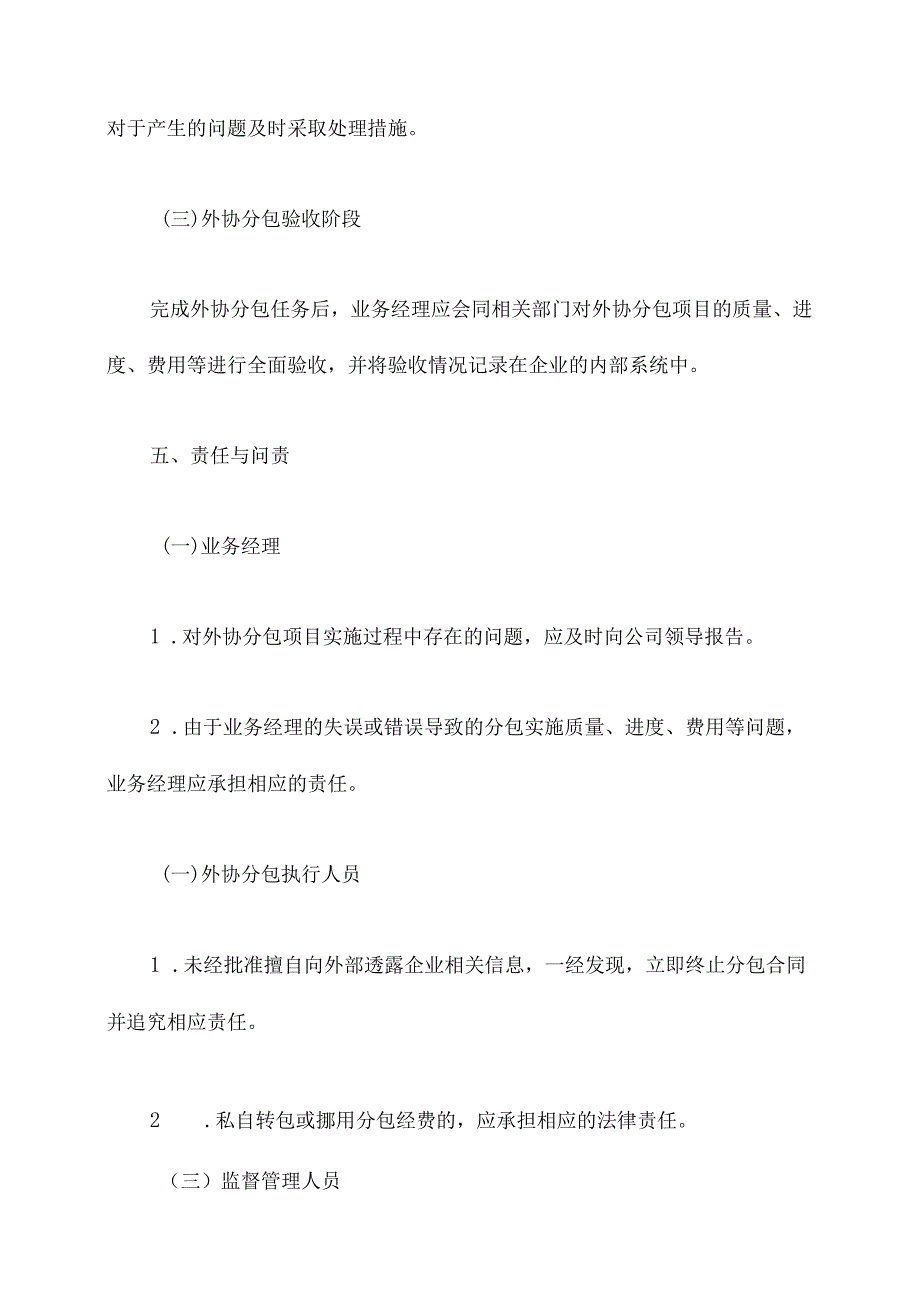 对于产生的问题及时采取处理措施。

(三)外协分包验收阶段

完成外协分包任务后，业务经理应会同相关部门对外协分包项目的质量、进度、费用等进行全面验收，并将验收情况记录在企业的内部系统中。

五、责任与问责

(一)业务经理

1．对外协分包项目实施过程中存在的问题，应及时向公司领导报告。

2．由于业务经理的失误或错误导致的分包实施质量、进度、费用等问题，业务经理应承担相应的责任。

(一)外协分包执行人员

1．未经批准擅自向外部透露企业相关信息，一经发现，立即终止分包合同并追究相应责任。

2　．私自转包或挪用分包经费的，应承担相应的法律责任。

（三）监督管理人员